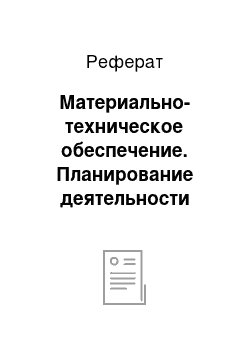 Реферат

Материально-техническое обеспечение. Планирование деятельности